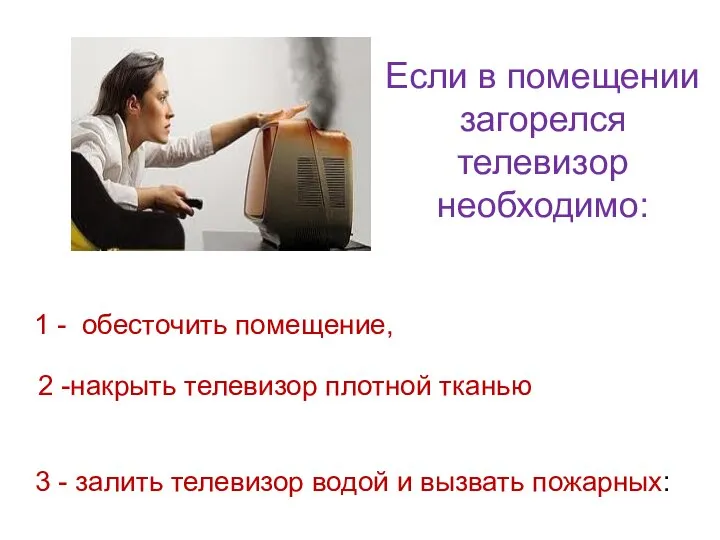 Если в помещении загорелся телевизор необходимо:

1 - обесточить помещение,

2 -накрыть телевизор плотной тканью

3 - залить телевизор водой и вызвать пожарных: